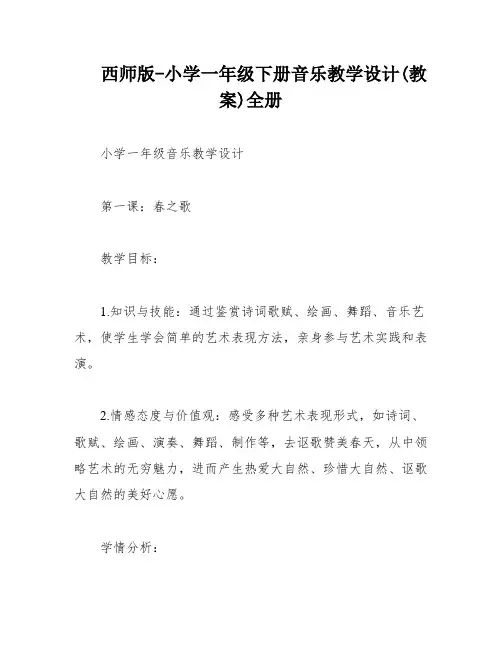 西师版-小学一年级下册音乐教学设计(教案)全册

小学一年级音乐教学设计

第一课：春之歌

教学目标：

1.知识与技能：通过鉴赏诗词歌赋、绘画、舞蹈、音乐艺术，使学生学会简单的艺术表现方法，亲身参与艺术实践和表演。

2.情感态度与价值观：感受多种艺术表现形式，如诗词、歌赋、绘画、演奏、舞蹈、制作等，去讴歌赞美春天，从中领略艺术的无穷魅力，进而产生热爱大自然、珍惜大自然、讴歌大自然的美好心愿。

学情分析：